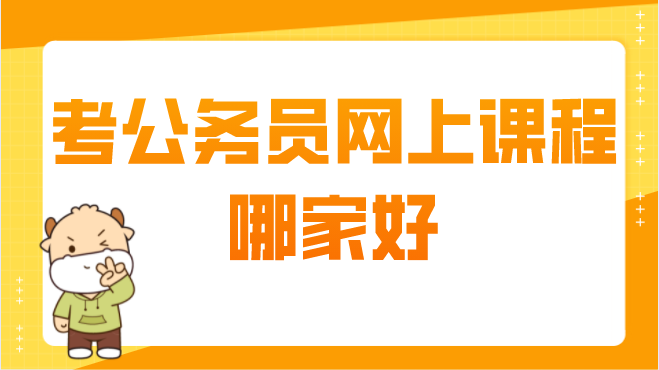 考公务员网上课程
哪家好